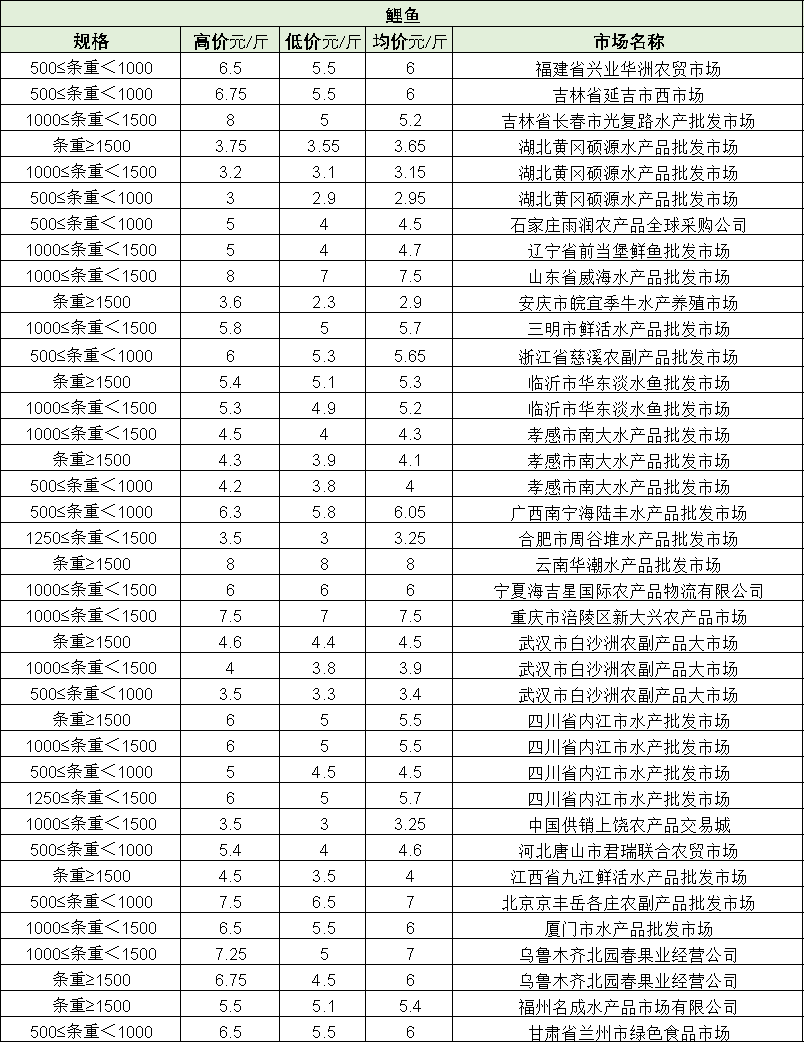 鲤鱼

| 规格 | 高价元/斤 | 低价元/斤 | 均价元/斤 | 市场名称 |
|---|---|---|---|---|
| 500≤条重＜1000 | 6.5 | 5.5 | 6 | 福建省兴业华洲农贸市场 |
| 500≤条重＜1000 | 6.75 | 5.5 | 6 | 吉林省延吉市西市场 |
| 1000≤条重＜1500 | 8 | 5 | 5.2 | 吉林省长春市光复路水产批发市场 |
| 条重≥1500 | 3.75 | 3.55 | 3.65 | 湖北黄冈硕源水产品批发市场 |
| 1000≤条重＜1500 | 3.2 | 3.1 | 3.15 | 湖北黄冈硕源水产品批发市场 |
| 500≤条重＜1000 | 3 | 2.9 | 2.95 | 湖北黄冈硕源水产品批发市场 |
| 500≤条重＜1000 | 5 | 4 | 4.5 | 石家庄雨润农产品全球采购公司 |
| 1000≤条重＜1500 | 5 | 4 | 4.7 | 辽宁省前当堡鲜鱼批发市场 |
| 1000≤条重＜1500 | 8 | 7 | 7.5 | 山东省威海水产品批发市场 |
| 条重≥1500 | 3.6 | 2.3 | 2.9 | 安庆市皖宜季牛水产养殖市场 |
| 1000≤条重＜1500 | 5.8 | 5 | 5.7 | 三明市鲜活水产品批发市场 |
| 500≤条重＜1000 | 6 | 5.3 | 5.65 | 浙江省慈溪农副产品批发市场 |
| 条重≥1500 | 5.4 | 5.1 | 5.3 | 临沂市华东淡水鱼批发市场 |
| 1000≤条重＜1500 | 5.3 | 4.9 | 5.2 | 临沂市华东淡水鱼批发市场 |
| 1000≤条重＜1500 | 4.5 | 4 | 4.3 | 孝感市南大水产品批发市场 |
| 条重≥1500 | 4.3 | 3.9 | 4.1 | 孝感市南大水产品批发市场 |
| 500≤条重＜1000 | 4.2 | 3.8 | 4 | 孝感市南大水产品批发市场 |
| 500≤条重＜1000 | 6.3 | 5.8 | 6.05 | 广西南宁海陆丰水产品批发市场 |
| 1250≤条重＜1500 | 3.5 | 3 | 3.25 | 合肥市周谷堆水产品批发市场 |
| 条重≥1500 | 8 | 8 | 8 | 云南华潮水产品批发市场 |
| 1000≤条重＜1500 | 6 | 6 | 6 | 宁夏海吉星国际农产品物流有限公司 |
| 1000≤条重＜1500 | 7.5 | 7 | 7.5 | 重庆市涪陵区新大兴农产品市场 |
| 条重≥1500 | 4.6 | 4.4 | 4.5 | 武汉市白沙洲农副产品大市场 |
| 1000≤条重＜1500 | 4 | 3.8 | 3.9 | 武汉市白沙洲农副产品大市场 |
| 500≤条重＜1000 | 3.5 | 3.3 | 3.4 | 武汉市白沙洲农副产品大市场 |
| 条重≥1500 | 6 | 5 | 5.5 | 四川省内江市水产批发市场 |
| 1000≤条重＜1500 | 6 | 5 | 5.5 | 四川省内江市水产批发市场 |
| 500≤条重＜1000 | 5 | 4.5 | 4.5 | 四川省内江市水产批发市场 |
| 1250≤条重＜1500 | 6 | 5 | 5.7 | 四川省内江市水产批发市场 |
| 1000≤条重＜1500 | 3.5 | 3 | 3.25 | 中国供销上饶农产品交易城 |
| 500≤条重＜1000 | 5.4 | 4 | 4.6 | 河北唐山市君瑞联合农贸市场 |
| 条重≥1500 | 4.5 | 3.5 | 4 | 江西省九江鲜活水产品批发市场 |
| 500≤条重＜1000 | 7.5 | 6.5 | 7 | 北京京丰岳各庄农副产品批发市场 |
| 1000≤条重＜1500 | 6.5 | 5.5 | 6 | 厦门市水产品批发市场 |
| 1000≤条重＜1500 | 7.25 | 5 | 7 | 乌鲁木齐北园春果业经营公司 |
| 条重≥1500 | 6.75 | 4.5 | 6 | 乌鲁木齐北园春果业经营公司 |
| 条重≥1500 | 5.5 | 5.1 | 5.4 | 福州名成水产品市场有限公司 |
| 500≤条重＜1000 | 6.5 | 5.5 | 6 | 甘肃省兰州市绿色食品市场 |